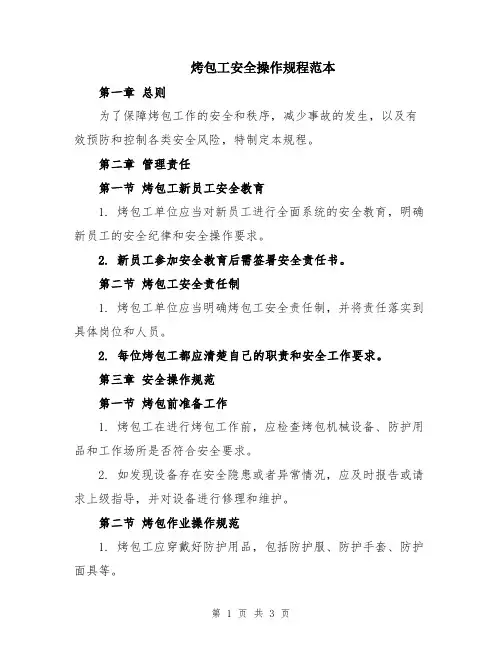 烤包工安全操作规程范本

第一章 总则

为了保障烤包工作的安全和秩序，减少事故的发生，以及有效预防和控制各类安全风险，特制定本规程。

第二章 管理责任

第一节 烤包工新员工安全教育

1. 烤包工单位应当对新员工进行全面系统的安全教育，明确新员工的安全纪律和安全操作要求。

2. 新员工参加安全教育后需签署安全责任书。

第二节 烤包工安全责任制

1. 烤包工单位应当明确烤包工安全责任制，并将责任落实到具体岗位和人员。

2. 每位烤包工都应清楚自己的职责和安全工作要求。

第三章 安全操作规范

第一节 烤包前准备工作

1. 烤包工在进行烤包工作前，应检查烤包机械设备、防护用品和工作场所是否符合安全要求。

2. 如发现设备存在安全隐患或者异常情况，应及时报告或请求上级指导，并对设备进行修理和维护。

第二节 烤包作业操作规范

1. 烤包工应穿戴好防护用品，包括防护服、防护手套、防护面具等。

第 1 页 共 3 页